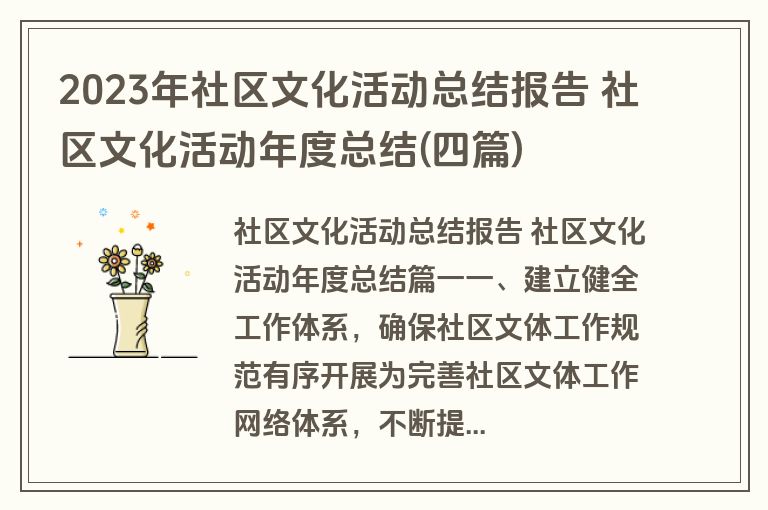 2023年社区文化活动总结报告 社区文化活动年度总结(四篇)

社区文化活动总结报告 社区文化活动年度总结篇一一、建立健全工作体系，确保社区文体工作规范有序开展为完善社区文体工作网络体系，不断提...